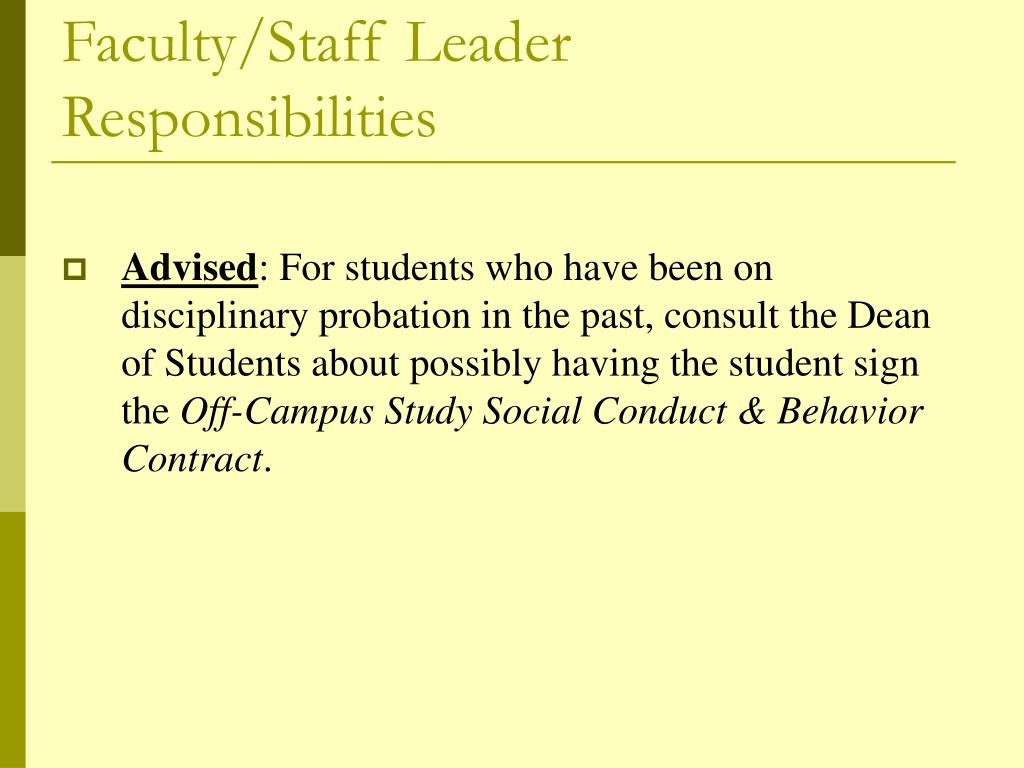 Faculty/Staff Leader Responsibilities

Advised: For students who have been on disciplinary probation in the past, consult the Dean of Students about possibly having the student sign the Off-Campus Study Social Conduct & Behavior Contract.